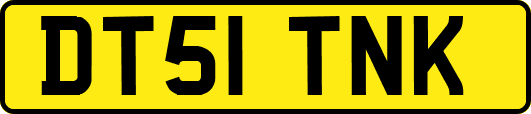 DT51 TNK